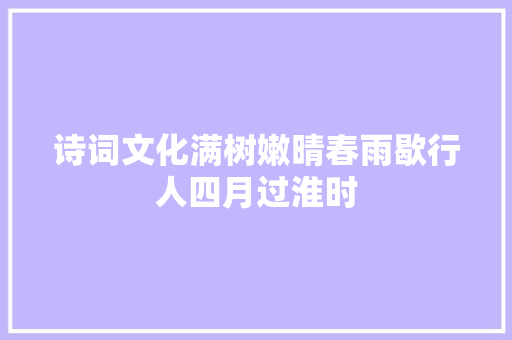 诗词文化满树嫩晴春雨歇行人四月过淮时